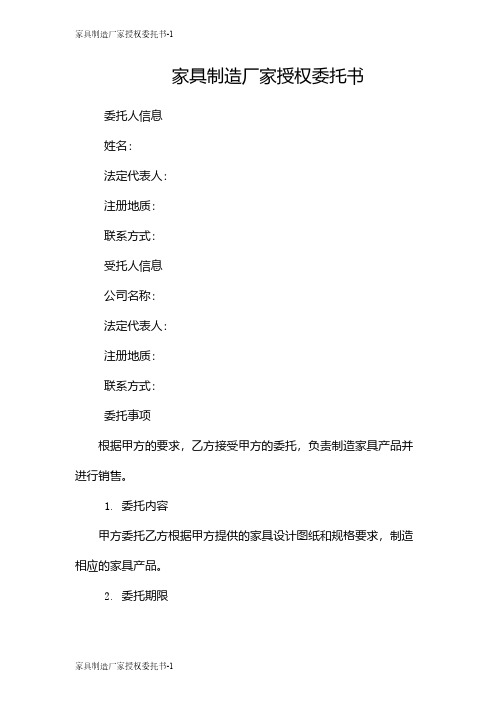 家具制造厂家授权委托书-1

家具制造厂家授权委托书

委托人信息

姓名：

法定代表人：

注册地质：

联系方式：

受托人信息

公司名称：

法定代表人：

注册地质：

联系方式：

委托事项

根据甲方的要求，乙方接受甲方的委托，负责制造家具产品并进行销售。

1. 委托内容

甲方委托乙方根据甲方提供的家具设计图纸和规格要求，制造相应的家具产品。

2. 委托期限

家具制造厂家授权委托书-1